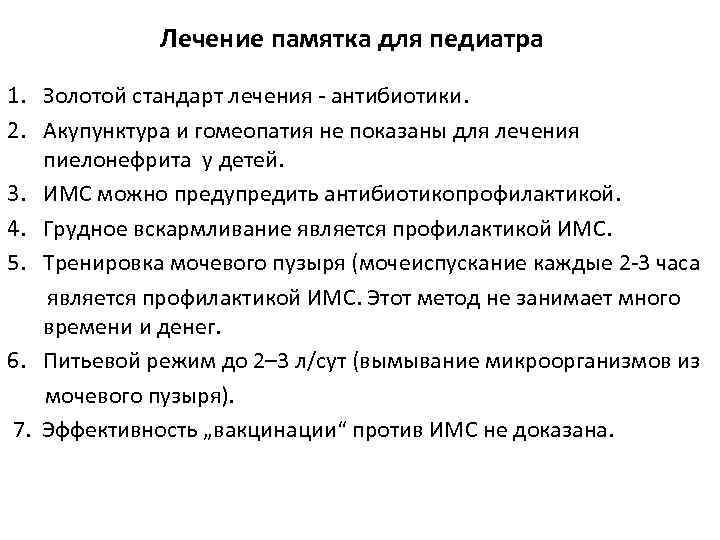 Лечение памятка для педиатра

1. Золотой стандарт лечения - антибиотики.
2. Акупунктура и гомеопатия не показаны для лечения пиелонефрита у детей.
3. ИМС можно предупредить антибиотикопрофилактикой.
4. Грудное вскармливание является профилактикой ИМС.
5. Тренировка мочевого пузыря (мочеиспускание каждые 2-3 часа является профилактикой ИМС. Этот метод не занимает много времени и денег.
6. Питьевой режим до 2–3 л/сут (вымывание микроорганизмов из мочевого пузыря).
7. Эффективность „вакцинации“ против ИМС не доказана.